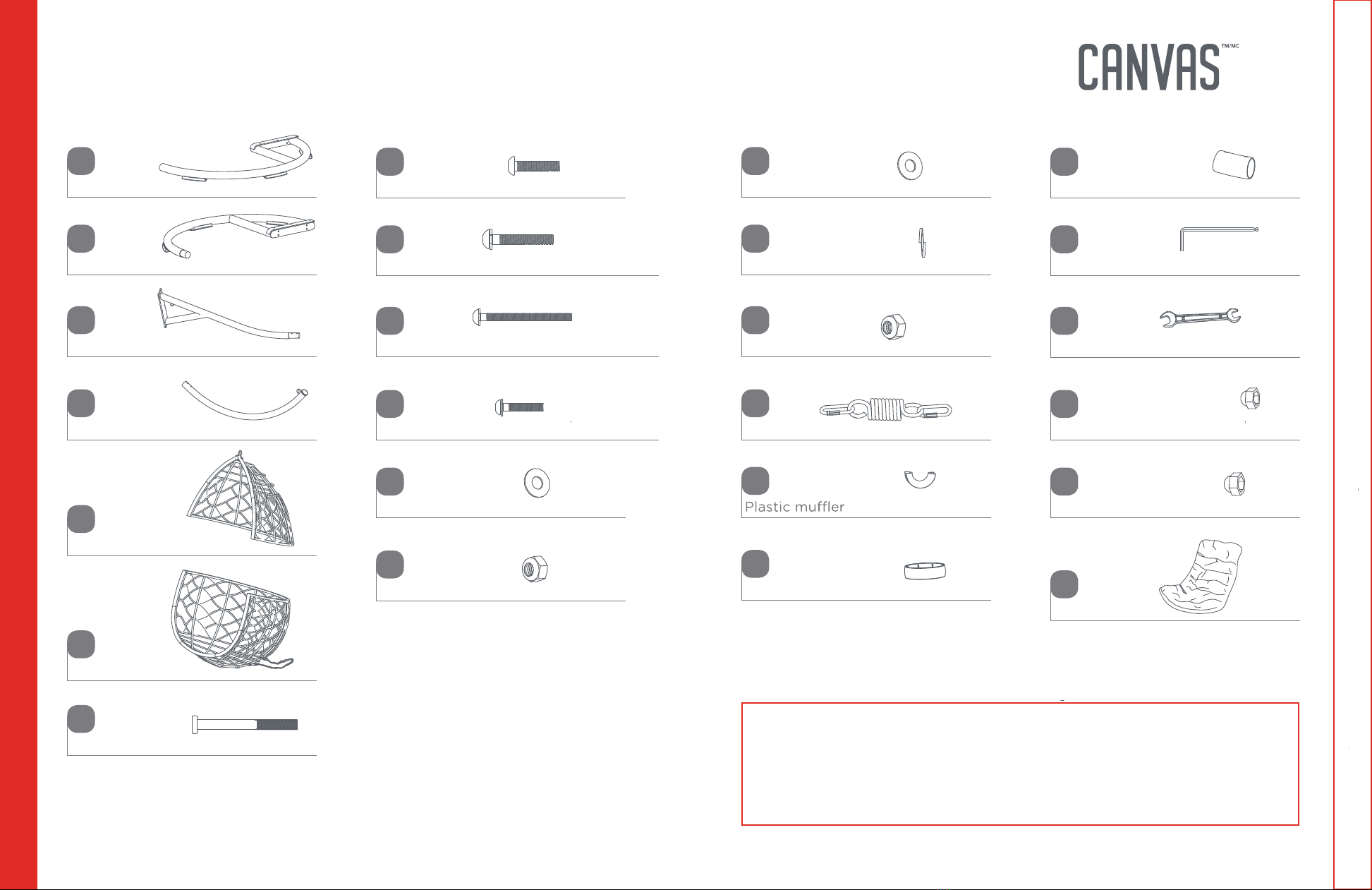 CANVAS™/MC

Plastic muffler